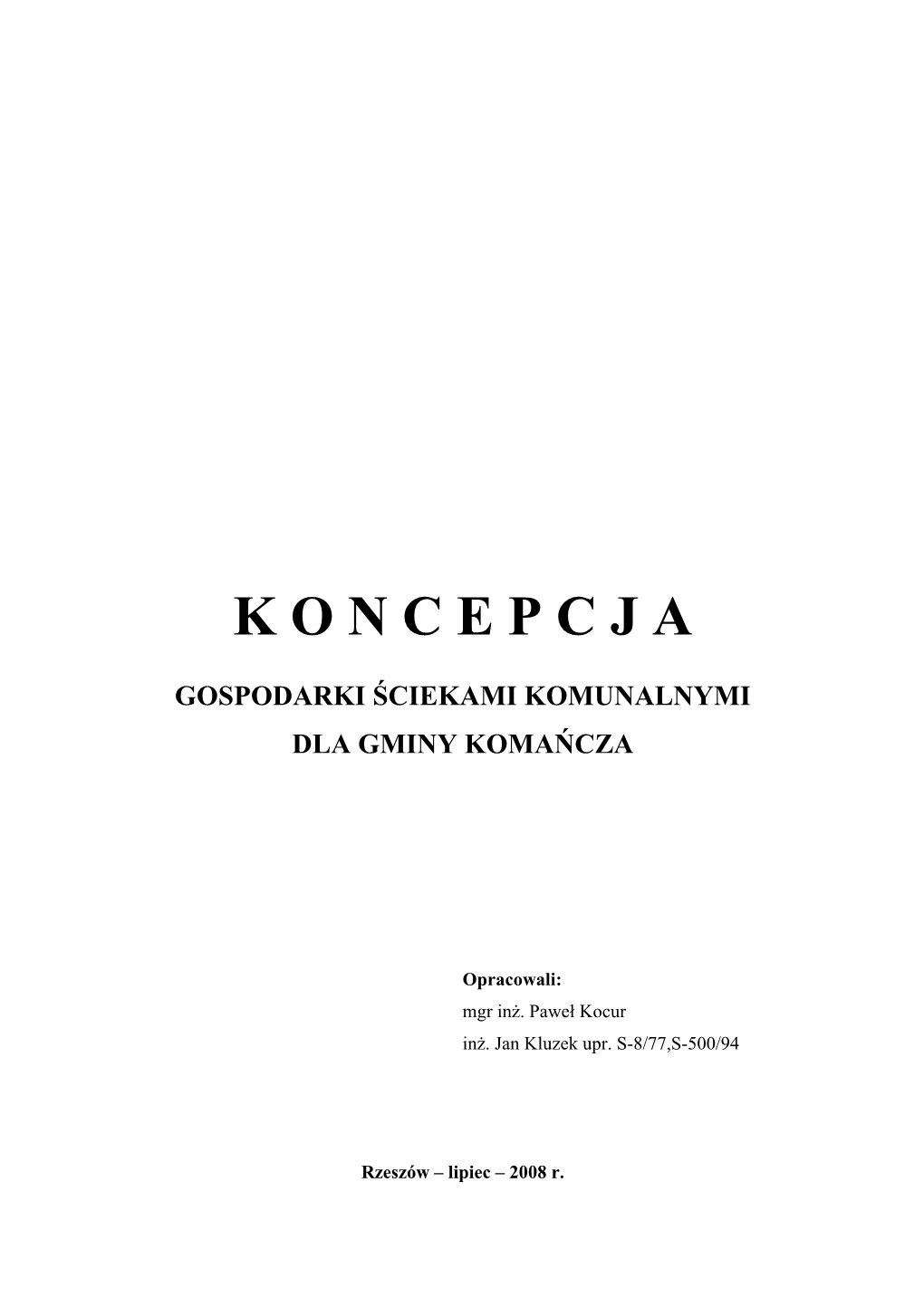 K O N C E P C J A

GOSPODARKI ŚCIEKAMI KOMUNALNYMI
DLA GMINY KOMAŃCZA

Opracowali:
mgr inż. Paweł Kocur
inż. Jan Kluzek upr. S-8/77,S-500/94

Rzeszów – lipiec – 2008 r.